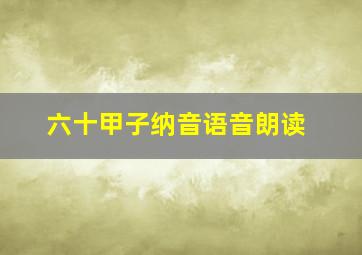 六十甲子纳音语音朗读